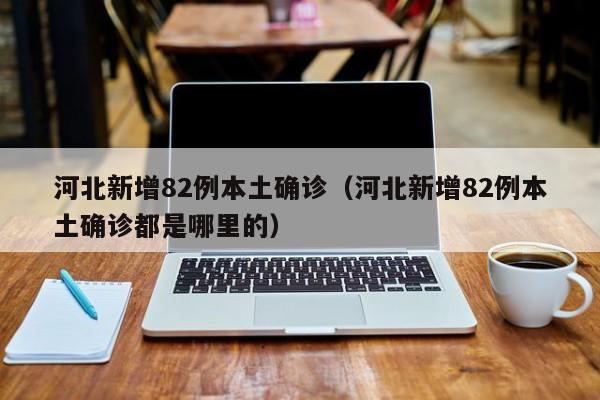 河北新增82例本土确诊（河北新增82例本土确诊都是哪里的）